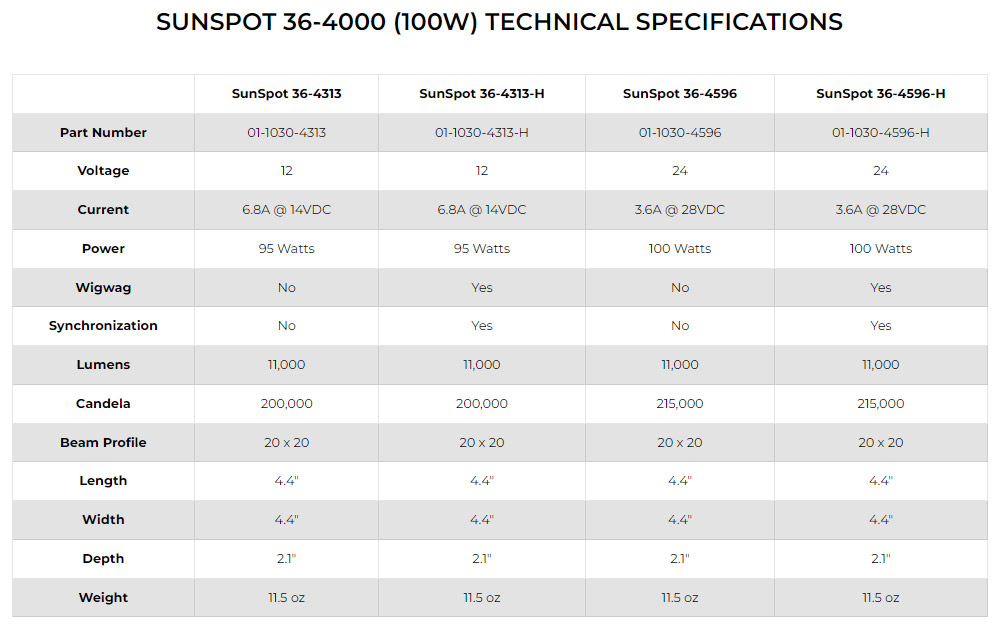 SUNSPOT 36-4000 (100W) TECHNICAL SPECIFICATIONS

| | SunSpot 36-4313 | SunSpot 36-4313-H | SunSpot 36-4596 | SunSpot 36-4596-H |
|---|---|---|---|---|
| Part Number | 01-1030-4313 | 01-1030-4313-H | 01-1030-4596 | 01-1030-4596-H |
| Voltage | 12 | 12 | 24 | 24 |
| Current | 6.8A @ 14VDC | 6.8A @ 14VDC | 3.6A @ 28VDC | 3.6A @ 28VDC |
| Power | 95 Watts | 95 Watts | 100 Watts | 100 Watts |
| Wigwag | No | Yes | No | Yes |
| Synchronization | No | Yes | No | Yes |
| Lumens | 11,000 | 11,000 | 11,000 | 11,000 |
| Candela | 200,000 | 200,000 | 215,000 | 215,000 |
| Beam Profile | 20 x 20 | 20 x 20 | 20 x 20 | 20 x 20 |
| Length | 4.4" | 4.4" | 4.4" | 4.4" |
| Width | 4.4" | 4.4" | 4.4" | 4.4" |
| Depth | 2.1" | 2.1" | 2.1" | 2.1" |
| Weight | 11.5 oz | 11.5 oz | 11.5 oz | 11.5 oz |